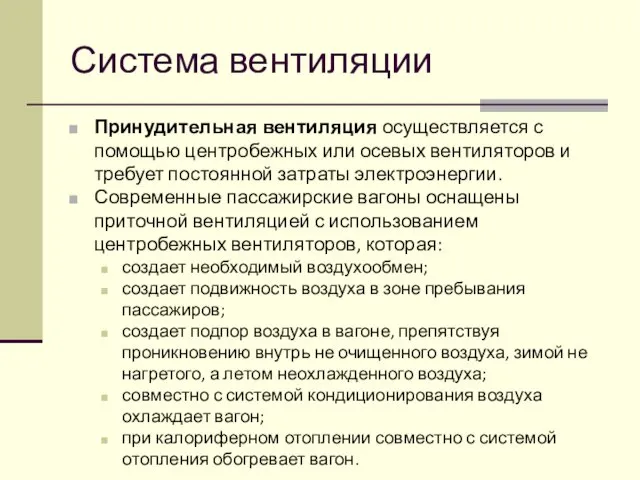 Система вентиляции

Принудительная вентиляция осуществляется с помощью центробежных или осевых вентиляторов и требует постоянной затраты электроэнергии.

Современные пассажирские вагоны оснащены приточной вентиляцией с использованием центробежных вентиляторов, которая:

создает необходимый воздухообмен;

создает подвижность воздуха в зоне пребывания пассажиров;

создает подпор воздуха в вагоне, препятствуя проникновению внутрь не очищенного воздуха, зимой не нагретого, а летом неохлажденного воздуха;

совместно с системой кондиционирования воздуха охлаждает вагон;

при калориферном отоплении совместно с системой отопления обогревает вагон.